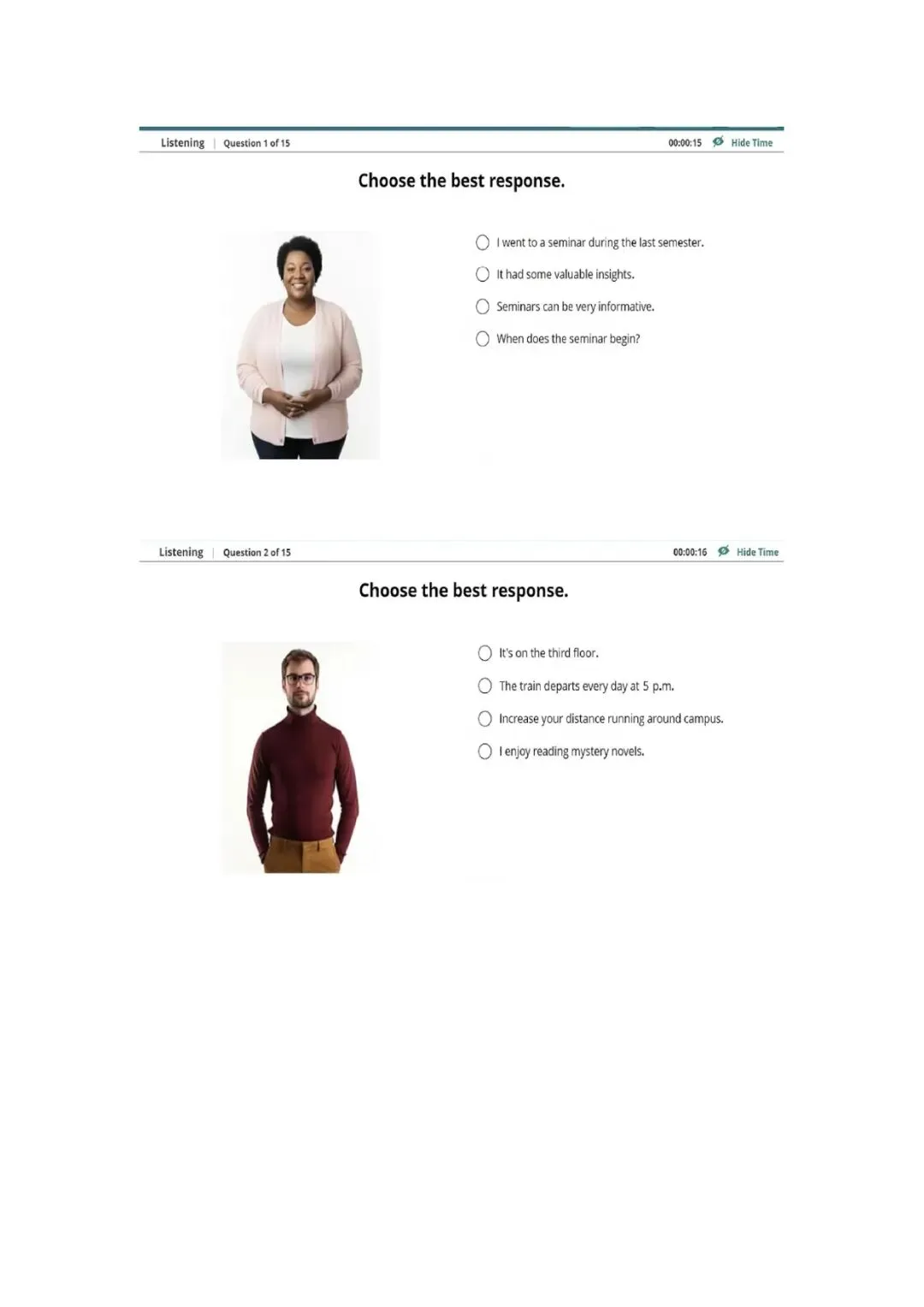 Listening | Question 1 of 15

00:00:15 Hide Time

Choose the best response.

I went to a seminar during the last semester.

It had some valuable insights.

Seminars can be very informative.

When does the seminar begin?

Listening | Question 2 of 15

00:00:16 Hide Time

Choose the best response.

It's on the third floor.

The train departs every day at 5 p.m.

Increase your distance running around campus.

I enjoy reading mystery novels.